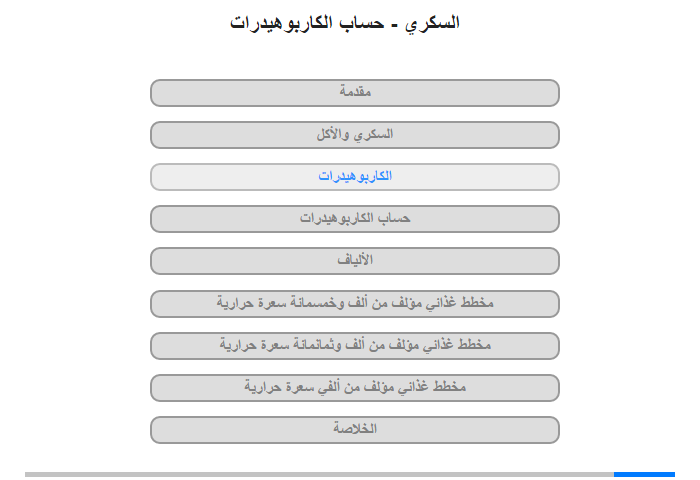 السكري - حساب الكاربوهيدرات

مقدمة

السكري والأكل

الكاربوهيدرات

حساب الكاربوهيدرات

الألياف

مخطط غذائي مؤلف من ألف وخمسمائة سعرة حرارية

مخطط غذائي مؤلف من ألف وثمانمائة سعرة حرارية

مخطط غذائي مؤلف من ألفي سعرة حرارية

الخلاصة